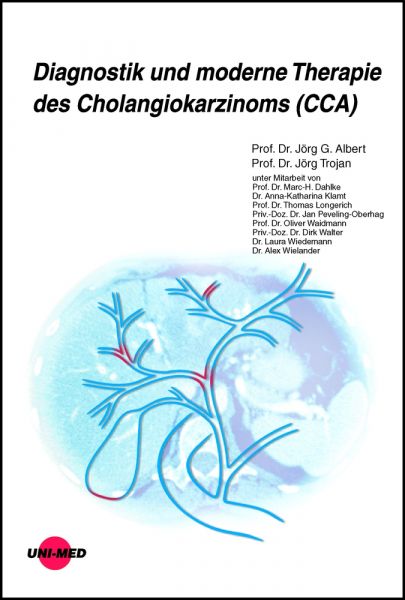 Diagnostik und moderne Therapie des Cholangiokarzinoms (CCA)

Prof. Dr. Jörg G. Albert
Prof. Dr. Jörg Trojan

unter Mitarbeit von
Prof. Dr. Marc-H. Dahlke
Dr. Anna-Katharina Klamt
Prof. Dr. Thomas Longerich
Priv.-Doz. Dr. Jan Peveling-Oberhag
Prof. Dr. Oliver Waidmann
Priv.-Doz. Dr. Dirk Walter
Dr. Laura Wiedemann
Dr. Alex Wielander

UNI-MED